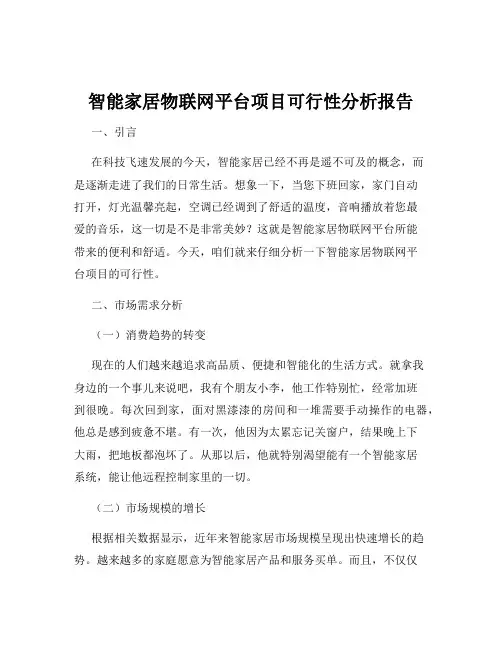 智能家居物联网平台项目可行性分析报告

一、引言

在科技飞速发展的今天，智能家居已经不再是遥不可及的概念，而是逐渐走进了我们的日常生活。想象一下，当您下班回家，家门自动打开，灯光温馨亮起，空调已经调到了舒适的温度，音响播放着您最爱的音乐，这一切是不是非常美妙？这就是智能家居物联网平台所能带来的便利和舒适。今天，咱们就来仔细分析一下智能家居物联网平台项目的可行性。

二、市场需求分析

（一）消费趋势的转变

现在的人们越来越追求高品质、便捷和智能化的生活方式。就拿我身边的一个事儿来说吧，我有个朋友小李，他工作特别忙，经常加班到很晚。每次回到家，面对黑漆漆的房间和一堆需要手动操作的电器，他总是感到疲惫不堪。有一次，他因为太累忘记关窗户，结果晚上下大雨，把地板都泡坏了。从那以后，他就特别渴望能有一个智能家居系统，能让他远程控制家里的一切。

（二）市场规模的增长

根据相关数据显示，近年来智能家居市场规模呈现出快速增长的趋势。越来越多的家庭愿意为智能家居产品和服务买单。而且，不仅仅